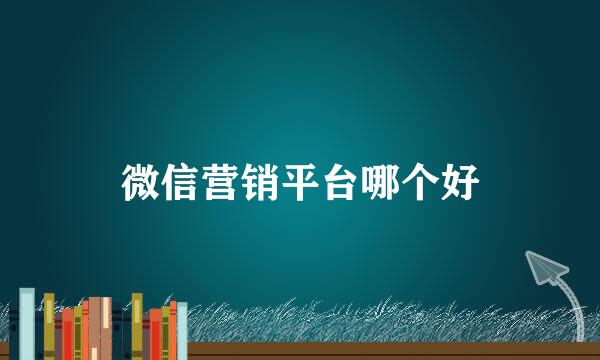 微信营销平台哪个好